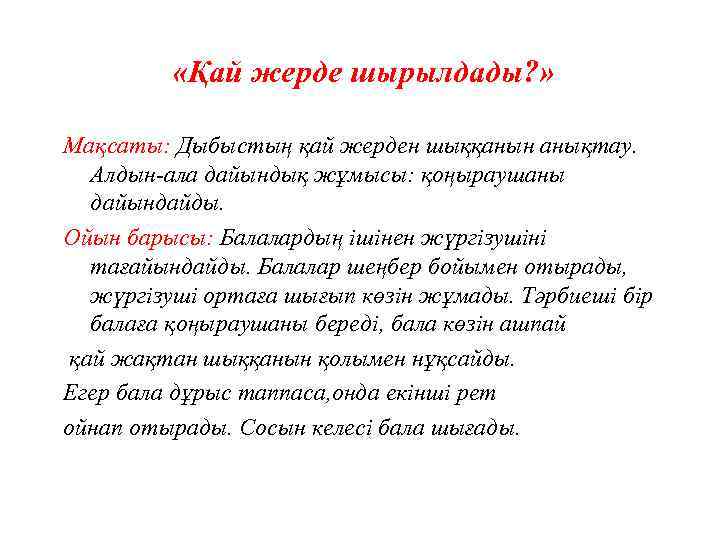 «Қай жерде шырылдады?»

Мақсаты: Дыбыстың қай жерден шыққанын анықтау. Алдын-ала дайындық жұмысы: қоңыраушаны дайындайды.

Ойын барысы: Балалардың ішінен жүргізушіні тағайындайды. Балалар шеңбер бойымен отырады, жүргізуші ортаға шығып көзін жұмады. Тәрбиеші бір балаға қоңыраушаны береді, бала көзін ашпай

қай жақтан шыққанын қолымен нұқсайды.

Егер бала дұрыс таппаса,онда екінші рет

ойнап отырады. Сосын келесі бала шығады.